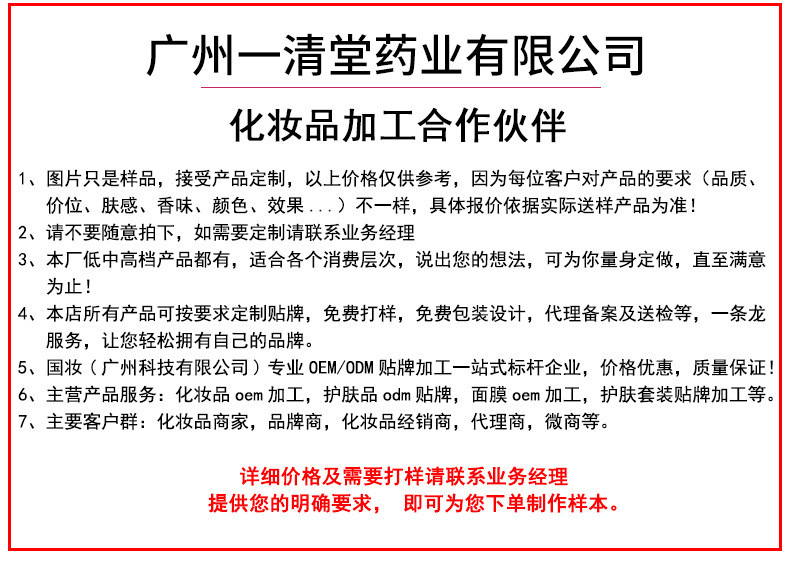 广州一清堂药业有限公司

化妆品加工合作伙伴

1、图片只是样品，接受产品定制，以上价格仅供参考，因为每位客户对产品的要求（品质、价位、肤感、香味、颜色、效果...）不一样，具体报价依据实际送样产品为准！

2、请不要随意拍下，如需要定制请联系业务经理

3、本厂低中高档产品都有，适合各个消费层次，说出您的想法，可为你量身定做，直至满意为止！

4、本店所有产品可按要求定制贴牌，免费打样，免费包装设计，代理备案及送检等，一条龙服务，让您轻松拥有自己的品牌。

5、国妆（广州科技有限公司）专业OEM/ODM贴牌加工一站式标杆企业，价格优惠，质量保证！

6、主营产品服务：化妆品oem加工，护肤品odm贴牌，面膜oem加工，护肤套装贴牌加工等。

7、主要客户群：化妆品商家，品牌商，化妆品经销商，代理商，微商等。

详细价格及需要打样请联系业务经理
提供您的明确要求， 即可为您下单制作样本。